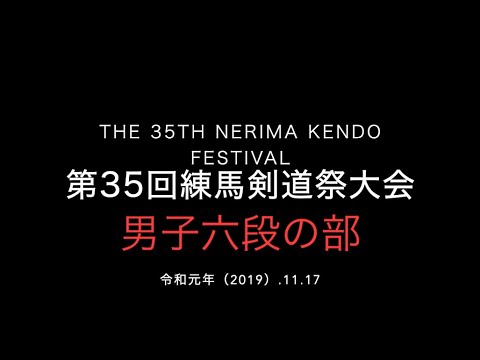 THE 35TH NERIMA KENDO FESTIVAL

第35回練馬剣道祭大会

男子六段の部

令和元年（2019）.11.17